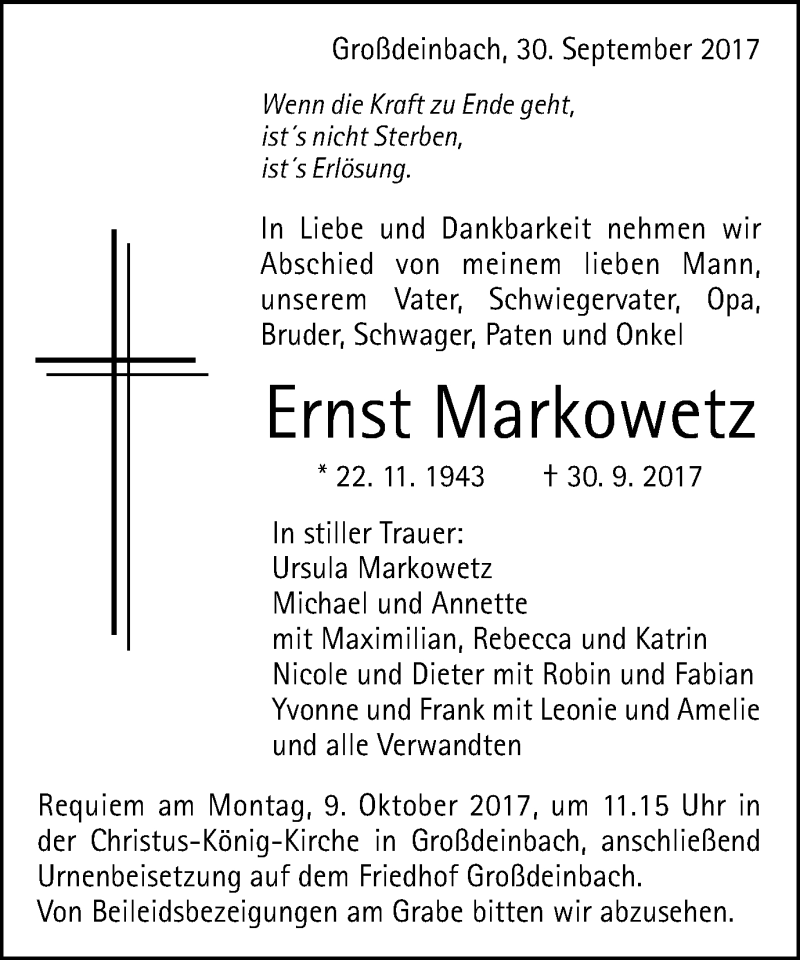 Großdeinbach, 30. September 2017

Wenn die Kraft zu Ende geht,
ist´s nicht Sterben,
ist´s Erlösung.

In Liebe und Dankbarkeit nehmen wir Abschied von meinem lieben Mann, unserem Vater, Schwiegervater, Opa, Bruder, Schwager, Paten und Onkel

Ernst Markowetz

* 22. 11. 1943 † 30. 9. 2017

In stiller Trauer:
Ursula Markowetz
Michael und Annette
mit Maximilian, Rebecca und Katrin
Nicole und Dieter mit Robin und Fabian
Yvonne und Frank mit Leonie und Amelie
und alle Verwandten

Requiem am Montag, 9. Oktober 2017, um 11.15 Uhr in der Christus-König-Kirche in Großdeinbach, anschließend Urnenbeisetzung auf dem Friedhof Großdeinbach.
Von Beileidsbezeigungen am Grabe bitten wir abzusehen.